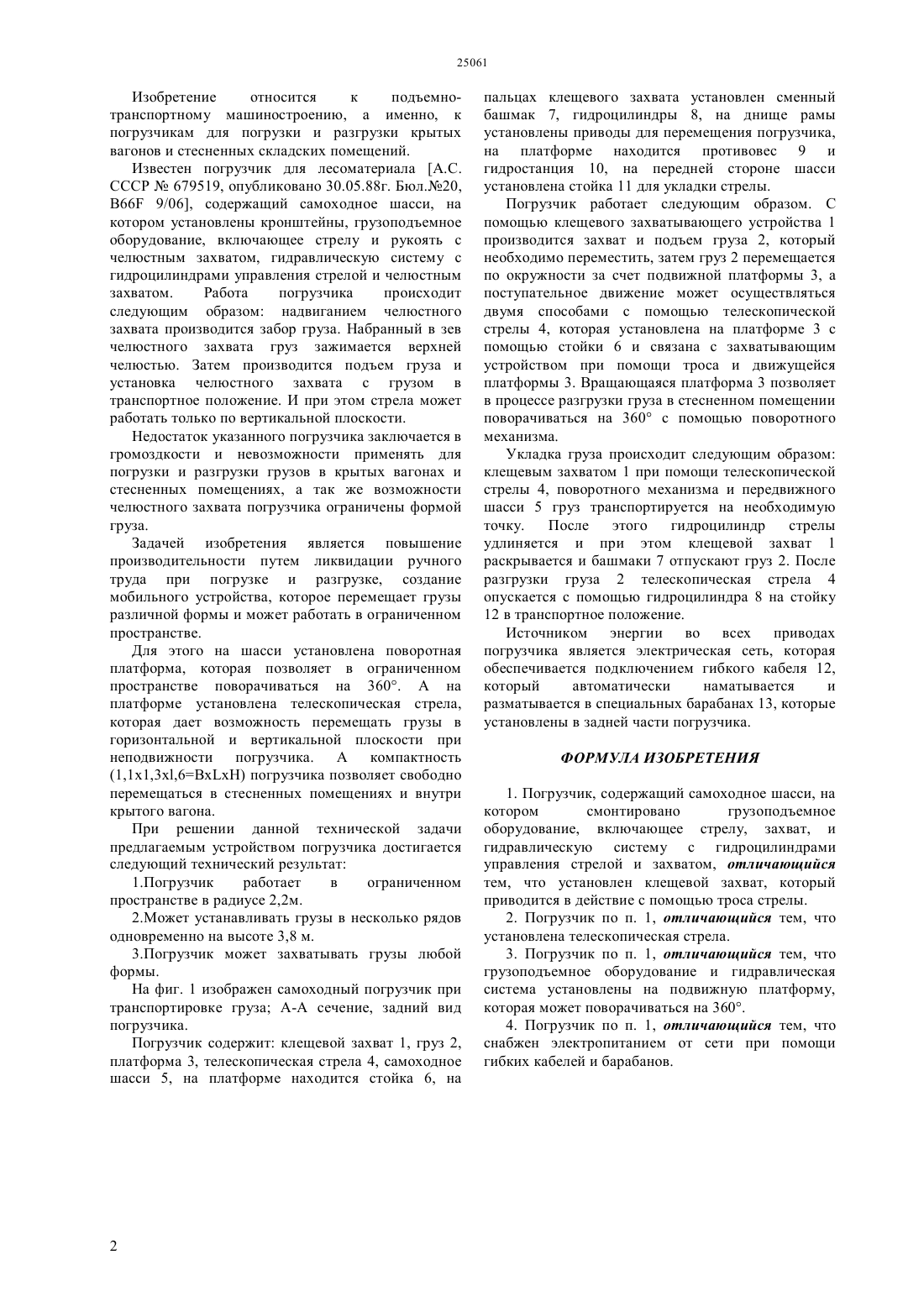 25061

Изобретение относится к подъемно-транспортному машиностроению, а именно, к погрузчикам для погрузки и разгрузки крытых вагонов и стесненных складских помещений.

Известен погрузчик для лесоматериала [А.С. СССР № 679519, опубликовано 30.05.88г. Бюл.№20, B66F 9/06], содержащий самоходное шасси, на котором установлены кронштейны, грузоподъемное оборудование, включающее стрелу и рукоять с челюстным захватом, гидравлическую систему с гидроцилиндрами управления стрелой и челюстным захватом. Работа погрузчика происходит следующим образом: надвиганием челюстного захвата производится забор груза. Набранный в зев челюстного захвата груз зажимается верхней челюстью. Затем производится подъем груза и установка челюстного захвата с грузом в транспортное положение. И при этом стрела может работать только по вертикальной плоскости.

Недостаток указанного погрузчика заключается в громоздкости и невозможности применять для погрузки и разгрузки грузов в крытых вагонах и стесненных помещениях, а так же возможности челюстного захвата погрузчика ограничены формой груза.

Задачей изобретения является повышение производительности путем ликвидации ручного труда при погрузке и разгрузке, создание мобильного устройства, которое перемещает грузы различной формы и может работать в ограниченном пространстве.

Для этого на шасси установлена поворотная платформа, которая позволяет в ограниченном пространстве поворачиваться на 360°. А на платформе установлена телескопическая стрела, которая дает возможность перемещать грузы в горизонтальной и вертикальной плоскости при неподвижности погрузчика. А компактность (1,1x1,3xl,6=BxLxH) погрузчика позволяет свободно перемещаться в стесненных помещениях и внутри крытого вагона.

При решении данной технической задачи предлагаемым устройством погрузчика достигается следующий технический результат:

1.Погрузчик работает в ограниченном пространстве в радиусе 2,2м.

2.Может устанавливать грузы в несколько рядов одновременно на высоте 3,8 м.

3.Погрузчик может захватывать грузы любой формы.

На фиг. 1 изображен самоходный погрузчик при транспортировке груза; А-А сечение, задний вид погрузчика.

Погрузчик содержит: клещевой захват 1, груз 2, платформа 3, телескопическая стрела 4, самоходное шасси 5, на платформе находится стойка 6, на пальцах клещевого захвата установлен сменный башмак 7, гидроцилиндры 8, на днище рамы установлены приводы для перемещения погрузчика, на платформе находится противовес 9 и гидростанция 10, на передней стороне шасси установлена стойка 11 для укладки стрелы.

Погрузчик работает следующим образом. С помощью клещевого захватывающего устройства 1 производится захват и подъем груза 2, который необходимо переместить, затем груз 2 перемещается по окружности за счет подвижной платформы 3, а поступательное движение может осуществляться двумя способами с помощью телескопической стрелы 4, которая установлена на платформе 3 с помощью стойки 6 и связана с захватывающим устройством при помощи троса и движущейся платформы 3. Вращающаяся платформа 3 позволяет в процессе разгрузки груза в стесненном помещении поворачиваться на 360° с помощью поворотного механизма.

Укладка груза происходит следующим образом: клещевым захватом 1 при помощи телескопической стрелы 4, поворотного механизма и передвижного шасси 5 груз транспортируется на необходимую точку. После этого гидроцилиндр стрелы удлиняется и при этом клещевой захват 1 раскрывается и башмаки 7 отпускают груз 2. После разгрузки груза 2 телескопическая стрела 4 опускается с помощью гидроцилиндра 8 на стойку 12 в транспортное положение.

Источником энергии во всех приводах погрузчика является электрическая сеть, которая обеспечивается подключением гибкого кабеля 12, который автоматически наматывается и разматывается в специальных барабанах 13, которые установлены в задней части погрузчика.

ФОРМУЛА ИЗОБРЕТЕНИЯ

1. Погрузчик, содержащий самоходное шасси, на котором смонтировано грузоподъемное оборудование, включающее стрелу, захват, и гидравлическую систему с гидроцилиндрами управления стрелой и захватом, отличающийся тем, что установлен клещевой захват, который приводится в действие с помощью троса стрелы.

2. Погрузчик по п. 1, отличающийся тем, что установлена телескопическая стрела.

3. Погрузчик по п. 1, отличающийся тем, что грузоподъемное оборудование и гидравлическая система установлены на подвижную платформу, которая может поворачиваться на 360°.

4. Погрузчик по п. 1, отличающийся тем, что снабжен электропитанием от сети при помощи гибких кабелей и барабанов.

2